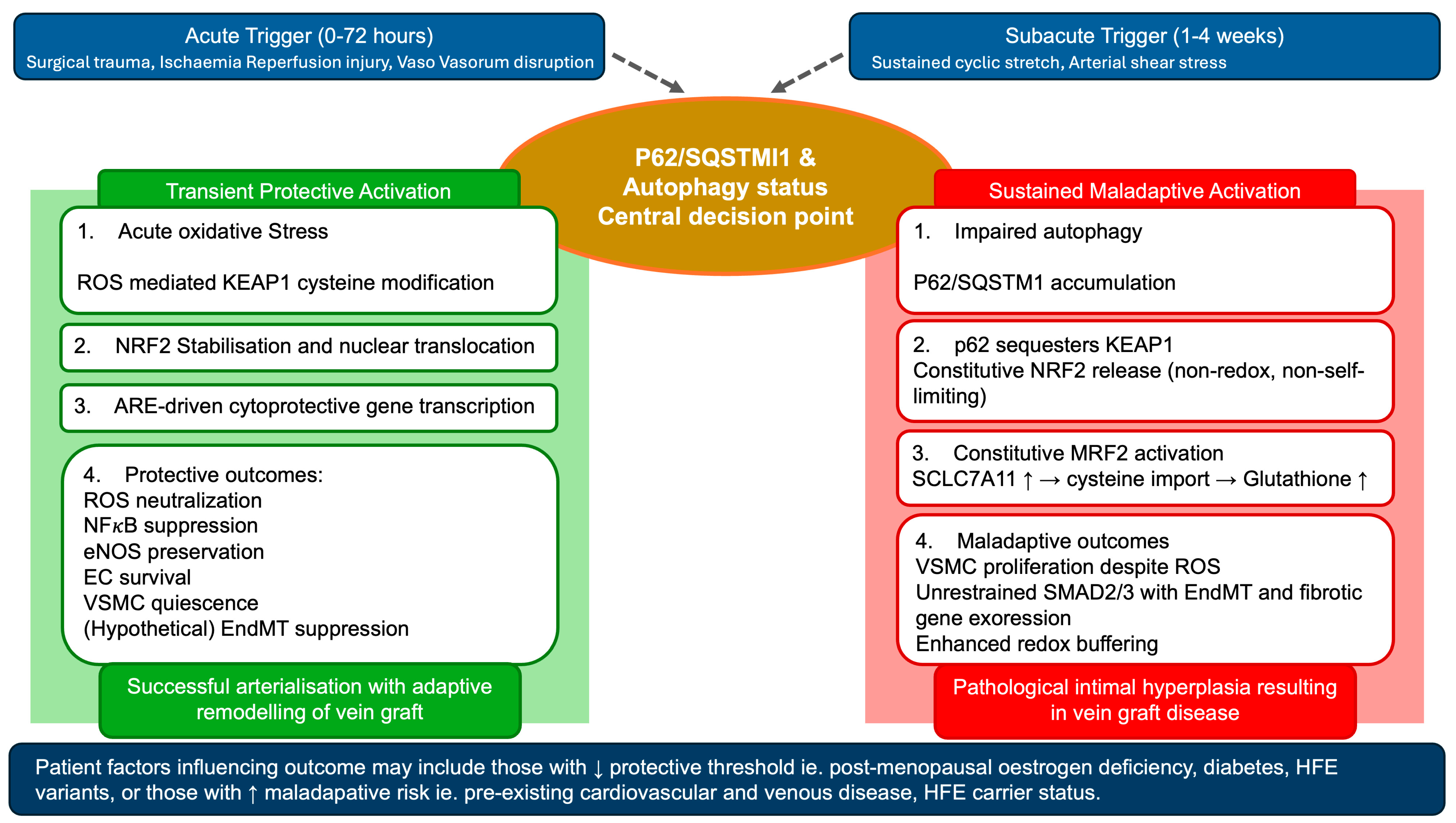 Acute Trigger (0-72 hours)
Surgical trauma, Ischaemia Reperfusion injury, Vaso Vasorum disruption

Subacute Trigger (1-4 weeks)
Sustained cyclic stretch, Arterial shear stress

P62/SQSTMI1 & Autophagy status Central decision point

Transient Protective Activation

1. Acute oxidative Stress

ROS mediated KEAP1 cysteine modification

2. NRF2 Stabilisation and nuclear translocation

3. ARE-driven cytoprotective gene transcription

4. Protective outcomes:
ROS neutralization
NF$\kappa$B suppression
eNOS preservation
EC survival
VSMC quiescence
(Hypothetical) EndMT suppression

Successful arterialisation with adaptive remodelling of vein graft

Sustained Maladaptive Activation

1. Impaired autophagy

P62/SQSTM1 accumulation

2. p62 sequesters KEAP1
Constitutive NRF2 release (non-redox, non-self-limiting)

3. Constitutive MRF2 activation
SCLC7A11 ↑ → cysteine import → Glutathione ↑

4. Maladaptive outcomes
VSMC proliferation despite ROS
Unrestrained SMAD2/3 with EndMT and fibrotic gene exoression
Enhanced redox buffering

Pathological intimal hyperplasia resulting in vein graft disease

Patient factors influencing outcome may include those with ↓ protective threshold ie. post-menopausal oestrogen deficiency, diabetes, HFE variants, or those with ↑ maladapative risk ie. pre-existing cardiovascular and venous disease, HFE carrier status.